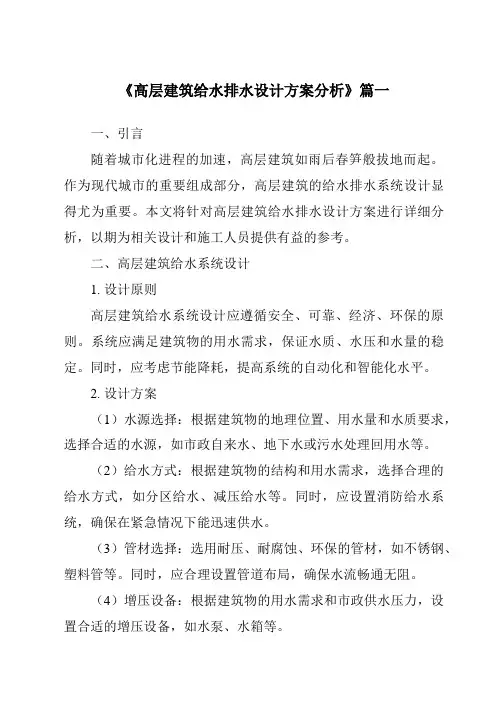 《高层建筑给水排水设计方案分析》篇一

一、引言

随着城市化进程的加速，高层建筑如雨后春笋般拔地而起。作为现代城市的重要组成部分，高层建筑的给水排水系统设计显得尤为重要。本文将针对高层建筑给水排水设计方案进行详细分析，以期为相关设计和施工人员提供有益的参考。

二、高层建筑给水系统设计

1. 设计原则

高层建筑给水系统设计应遵循安全、可靠、经济、环保的原则。系统应满足建筑物的用水需求，保证水质、水压和水量的稳定。同时，应考虑节能降耗，提高系统的自动化和智能化水平。

2. 设计方案

（1）水源选择：根据建筑物的地理位置、用水量和水质要求，选择合适的水源，如市政自来水、地下水或污水处理回用水等。

（2）给水方式：根据建筑物的结构和用水需求，选择合理的给水方式，如分区给水、减压给水等。同时，应设置消防给水系统，确保在紧急情况下能迅速供水。

（3）管材选择：选用耐压、耐腐蚀、环保的管材，如不锈钢、塑料管等。同时，应合理设置管道布局，确保水流畅通无阻。

（4）增压设备：根据建筑物的用水需求和市政供水压力，设置合适的增压设备，如水泵、水箱等。